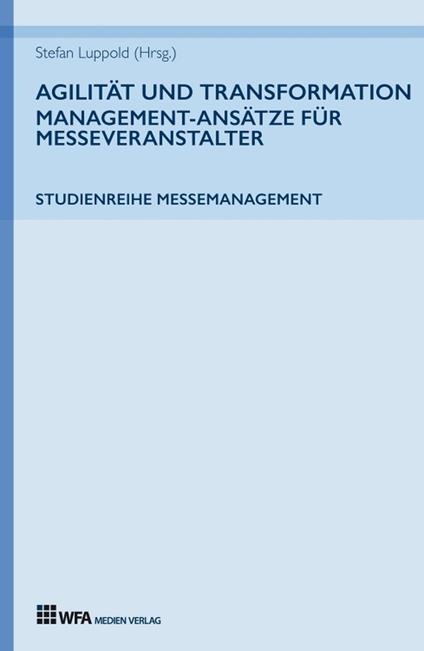 Stefan Luppold (Hrsg.)

AGILITÄT UND TRANSFORMATION
MANAGEMENT-ANSÄTZE FÜR MESSEVERANSTALTER

STUDIENREIHE MESSEMANAGEMENT

WFA MEDIEN VERLAG